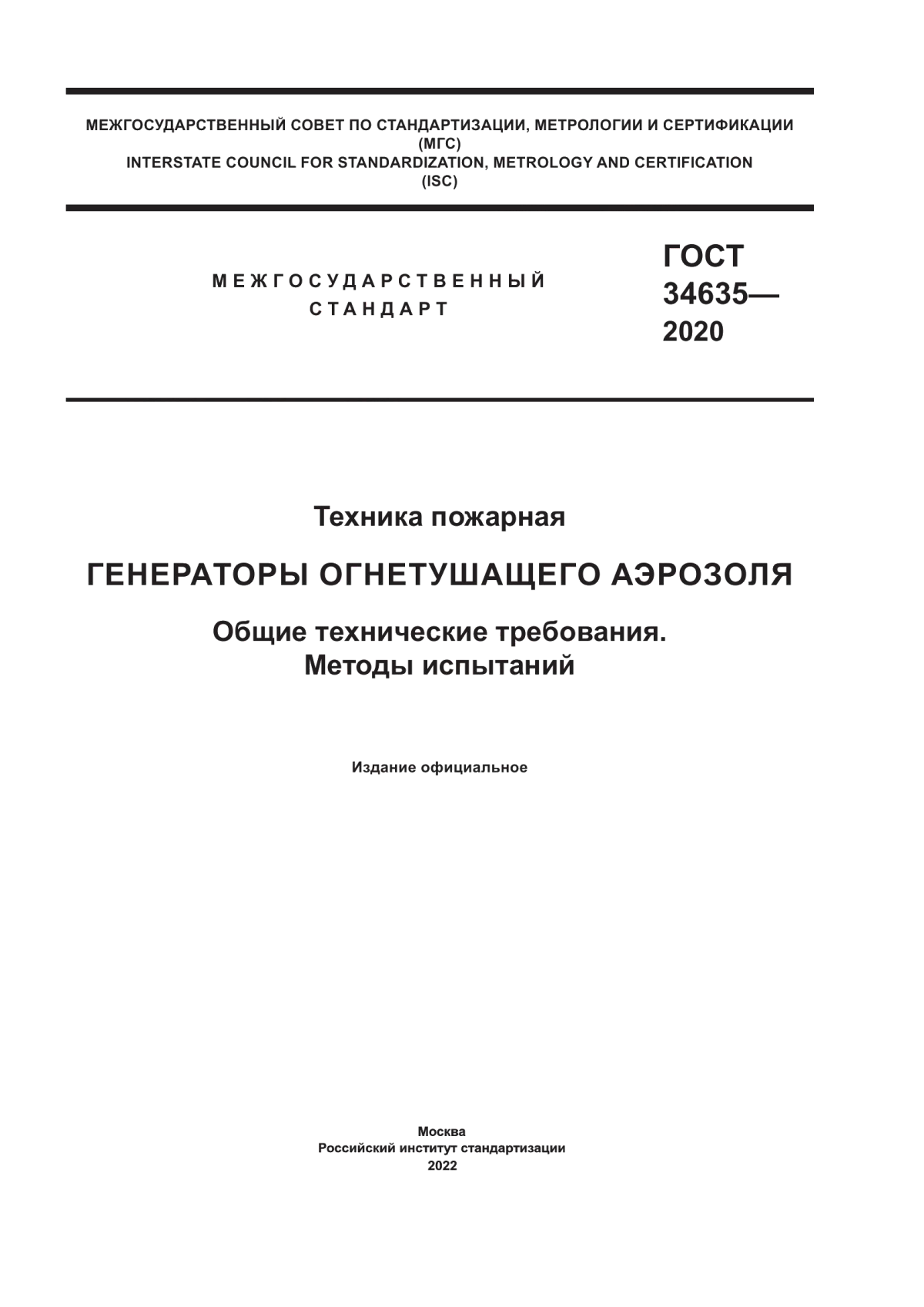 МЕЖГОСУДАРСТВЕННЫЙ СОВЕТ ПО СТАНДАРТИЗАЦИИ, МЕТРОЛОГИИ И СЕРТИФИКАЦИИ
(МГС)
INTERSTATE COUNCIL FOR STANDARDIZATION, METROLOGY AND CERTIFICATION
(ISC)

МЕЖГОСУДАРСТВЕННЫЙ СТАНДАРТ

ГОСТ 34635— 2020

Техника пожарная

ГЕНЕРАТОРЫ ОГНЕТУШАЩЕГО АЭРОЗОЛЯ

Общие технические требования. Методы испытаний

Издание официальное

Москва
Российский институт стандартизации
2022